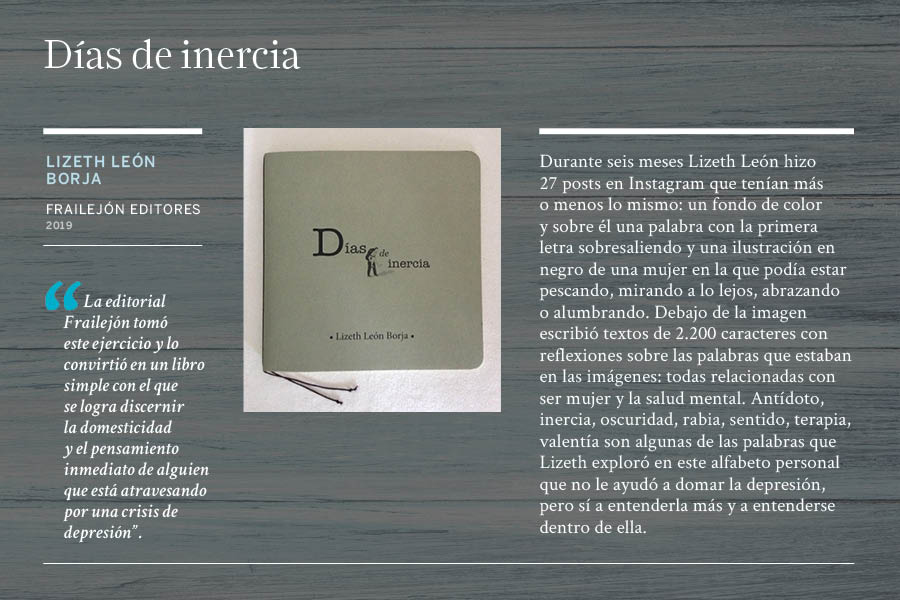 Días de inercia

LIZETH LEÓN BORJA

FRAILEJÓN EDITORES
2019

“La editorial Frailejón tomó este ejercicio y lo convirtió en un libro simple con el que se logra discernir la domesticidad y el pensamiento inmediato de alguien que está atravesando por una crisis de depresión”.

Días de inercia

• Lizeth León Borja •

Durante seis meses Lizeth León hizo 27 posts en Instagram que tenían más o menos lo mismo: un fondo de color y sobre él una palabra con la primera letra sobresaliendo y una ilustración en negro de una mujer en la que podía estar pescando, mirando a lo lejos, abrazando o alumbrando. Debajo de la imagen escribió textos de 2.200 caracteres con reflexiones sobre las palabras que estaban en las imágenes: todas relacionadas con ser mujer y la salud mental. Antídoto, inercia, oscuridad, rabia, sentido, terapia, valentía son algunas de las palabras que Lizeth exploró en este alfabeto personal que no le ayudó a domar la depresión, pero sí a entenderla más y a entenderse dentro de ella.